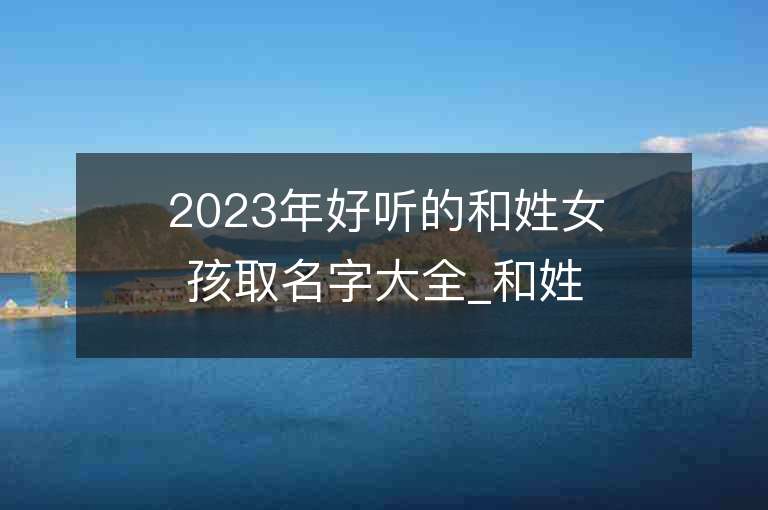 2023年好听的和姓女孩取名字大全_和姓